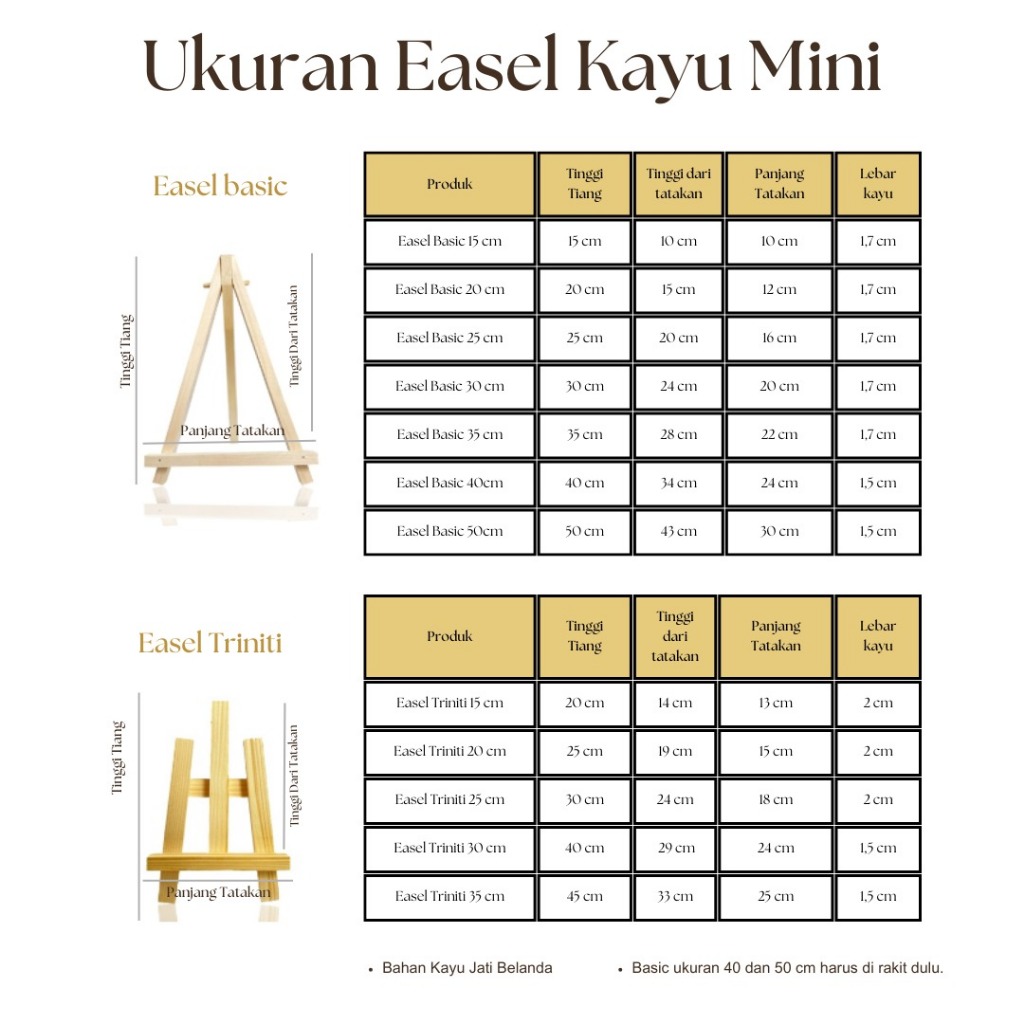 Ukuran Easel Kayu Mini

Easel basic

Tinggi Tiang

Tinggi Dari Tatakan

Panjang Tatakan

| Produk | Tinggi Tiang | Tinggi dari tatakan | Panjang Tatakan | Lebar kayu |
|---|---|---|---|---|
| Easel Basic 15 cm | 15 cm | 10 cm | 10 cm | 1,7 cm |
| Easel Basic 20 cm | 20 cm | 15 cm | 12 cm | 1,7 cm |
| Easel Basic 25 cm | 25 cm | 20 cm | 16 cm | 1,7 cm |
| Easel Basic 30 cm | 30 cm | 24 cm | 20 cm | 1,7 cm |
| Easel Basic 35 cm | 35 cm | 28 cm | 22 cm | 1,7 cm |
| Easel Basic 40cm | 40 cm | 34 cm | 24 cm | 1,5 cm |
| Easel Basic 50cm | 50 cm | 43 cm | 30 cm | 1,5 cm |

Easel Triniti

Tinggi Tiang

Tinggi Dari Tatakan

Panjang Tatakan

| Produk | Tinggi Tiang | Tinggi dari tatakan | Panjang Tatakan | Lebar kayu |
|---|---|---|---|---|
| Easel Triniti 15 cm | 20 cm | 14 cm | 13 cm | 2 cm |
| Easel Triniti 20 cm | 25 cm | 19 cm | 15 cm | 2 cm |
| Easel Triniti 25 cm | 30 cm | 24 cm | 18 cm | 2 cm |
| Easel Triniti 30 cm | 40 cm | 29 cm | 24 cm | 1,5 cm |
| Easel Triniti 35 cm | 45 cm | 33 cm | 25 cm | 1,5 cm |

• Bahan Kayu Jati Belanda

• Basic ukuran 40 dan 50 cm harus di rakit dulu.